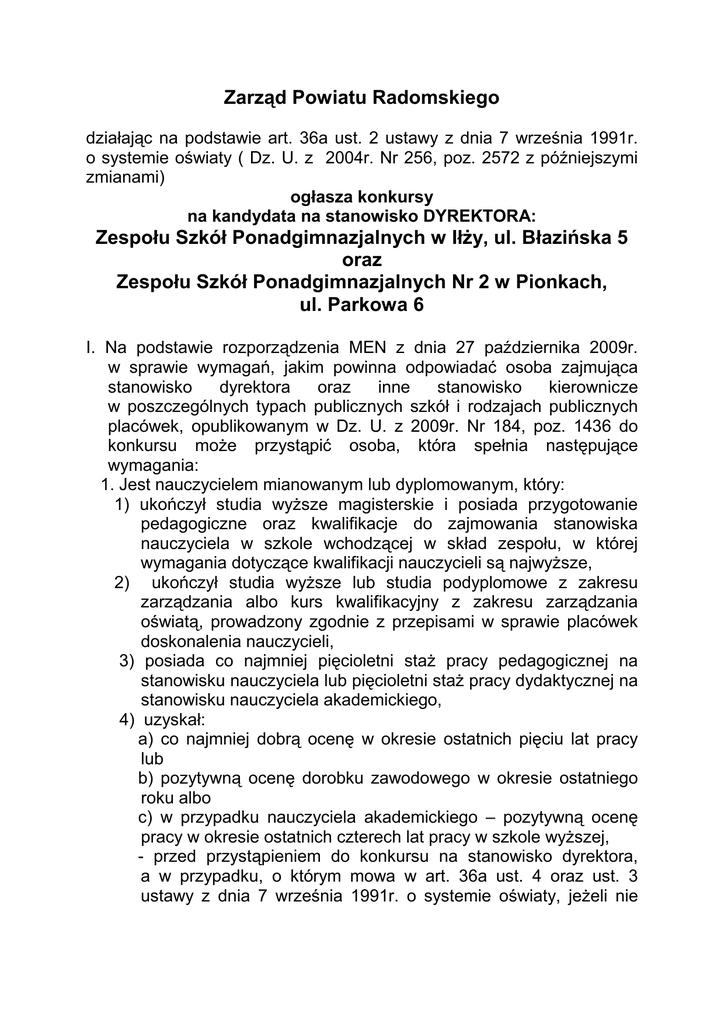 Zarząd Powiatu Radomskiego

działając na podstawie art. 36a ust. 2 ustawy z dnia 7 września 1991r. o systemie oświaty ( Dz. U. z 2004r. Nr 256, poz. 2572 z późniejszymi zmianami)

ogłasza konkursy
na kandydata na stanowisko DYREKTORA:
Zespołu Szkół Ponadgimnazjalnych w Iłży, ul. Błazińska 5
oraz
Zespołu Szkół Ponadgimnazjalnych Nr 2 w Pionkach, ul. Parkowa 6

I. Na podstawie rozporządzenia MEN z dnia 27 października 2009r. w sprawie wymagań, jakim powinna odpowiadać osoba zajmująca stanowisko dyrektora oraz inne stanowisko kierownicze w poszczególnych typach publicznych szkół i rodzajach publicznych placówek, opublikowanym w Dz. U. z 2009r. Nr 184, poz. 1436 do konkursu może przystąpić osoba, która spełnia następujące wymagania:
1. Jest nauczycielem mianowanym lub dyplomowanym, który:
1) ukończył studia wyższe magisterskie i posiada przygotowanie pedagogiczne oraz kwalifikacje do zajmowania stanowiska nauczyciela w szkole wchodzącej w skład zespołu, w której wymagania dotyczące kwalifikacji nauczycieli są najwyższe,
2) ukończył studia wyższe lub studia podyplomowe z zakresu zarządzania albo kurs kwalifikacyjny z zakresu zarządzania oświatą, prowadzony zgodnie z przepisami w sprawie placówek doskonalenia nauczycieli,
3) posiada co najmniej pięcioletni staż pracy pedagogicznej na stanowisku nauczyciela lub pięcioletni staż pracy dydaktycznej na stanowisku nauczyciela akademickiego,
4) uzyskał:
a) co najmniej dobrą ocenę w okresie ostatnich pięciu lat pracy lub
b) pozytywną ocenę dorobku zawodowego w okresie ostatniego roku albo
c) w przypadku nauczyciela akademickiego – pozytywną ocenę pracy w okresie ostatnich czterech lat pracy w szkole wyższej,
- przed przystąpieniem do konkursu na stanowisko dyrektora, a w przypadku, o którym mowa w art. 36a ust. 4 oraz ust. 3 ustawy z dnia 7 września 1991r. o systemie oświaty, jeżeli nie